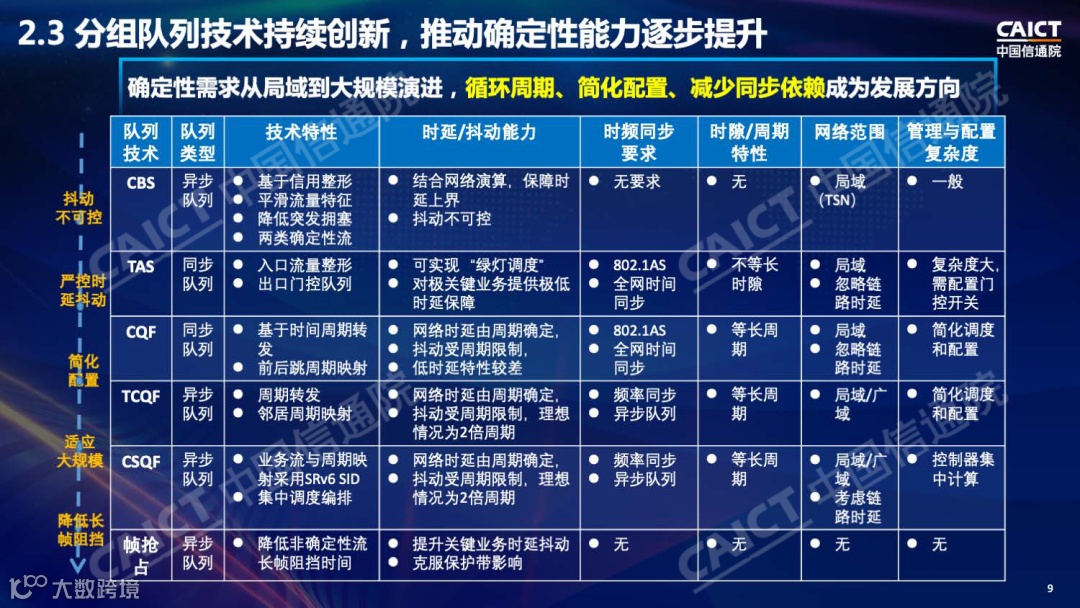 2.3 分组队列技术持续创新，推动确定性能力逐步提升

CAICT
中国信通院

确定性需求从局域到大规模演进，循环周期、简化配置、减少同步依赖成为发展方向

抖动不可控

严控时延抖动

简化配置

适应大规模

降低长帧阻挡

| 队列技术 | 队列类型 | 技术特性 | 时延/抖动能力 | 时频同步要求 | 时隙/周期特性 | 网络范围 | 管理与配置复杂度 |
|---|---|---|---|---|---|---|---|
| CBS | 异步队列 | • 基于信用整形 • 平滑流量特征 • 降低突发拥塞 • 两类确定性流 | • 结合网络演算，保障时延上界 • 抖动不可控 | • 无要求 | • 无 | • 局域（TSN） | • 一般 |
| TAS | 同步队列 | • 入口流量整形 • 出口门控队列 | • 可实现“绿灯调度” • 对极关键业务提供极低时延保障 | • 802.1AS • 全网时间同步 | • 不等长时隙 | • 局域 • 忽略链路时延 | • 复杂度大，需配置门控开关 |
| CQF | 同步队列 | • 基于时间周期转发 • 前后跳周期映射 | • 网络时延由周期确定， • 抖动受周期限制， • 低时延特性较差 | • 802.1AS • 全网时间同步 | • 等长周期 | • 局域 • 忽略链路时延 | • 简化调度和配置 |
| TCQF | 异步队列 | • 周期转发 • 邻居周期映射 | • 网络时延由周期确定， • 抖动受周期限制，理想情况为2倍周期 | • 频率同步 • 异步队列 | • 等长周期 | • 局域/广域 | • 简化调度和配置 |
| CSQF | 异步队列 | • 业务流与周期映射采用SRv6 SID • 集中调度编排 | • 网络时延由周期确定， • 抖动受周期限制，理想情况为2倍周期 | • 频率同步 • 异步队列 | • 等长周期 | • 局域/广域 • 考虑链路时延 | • 控制器集中计算 |
| 帧抢占 | 异步队列 | • 降低非确定性流长帧阻挡时间 | • 提升关键业务时延抖动 • 克服保护带影响 | • 无 | • 无 | • 无 | • 无 |

大数跨境

9

CAICT 中国信通院